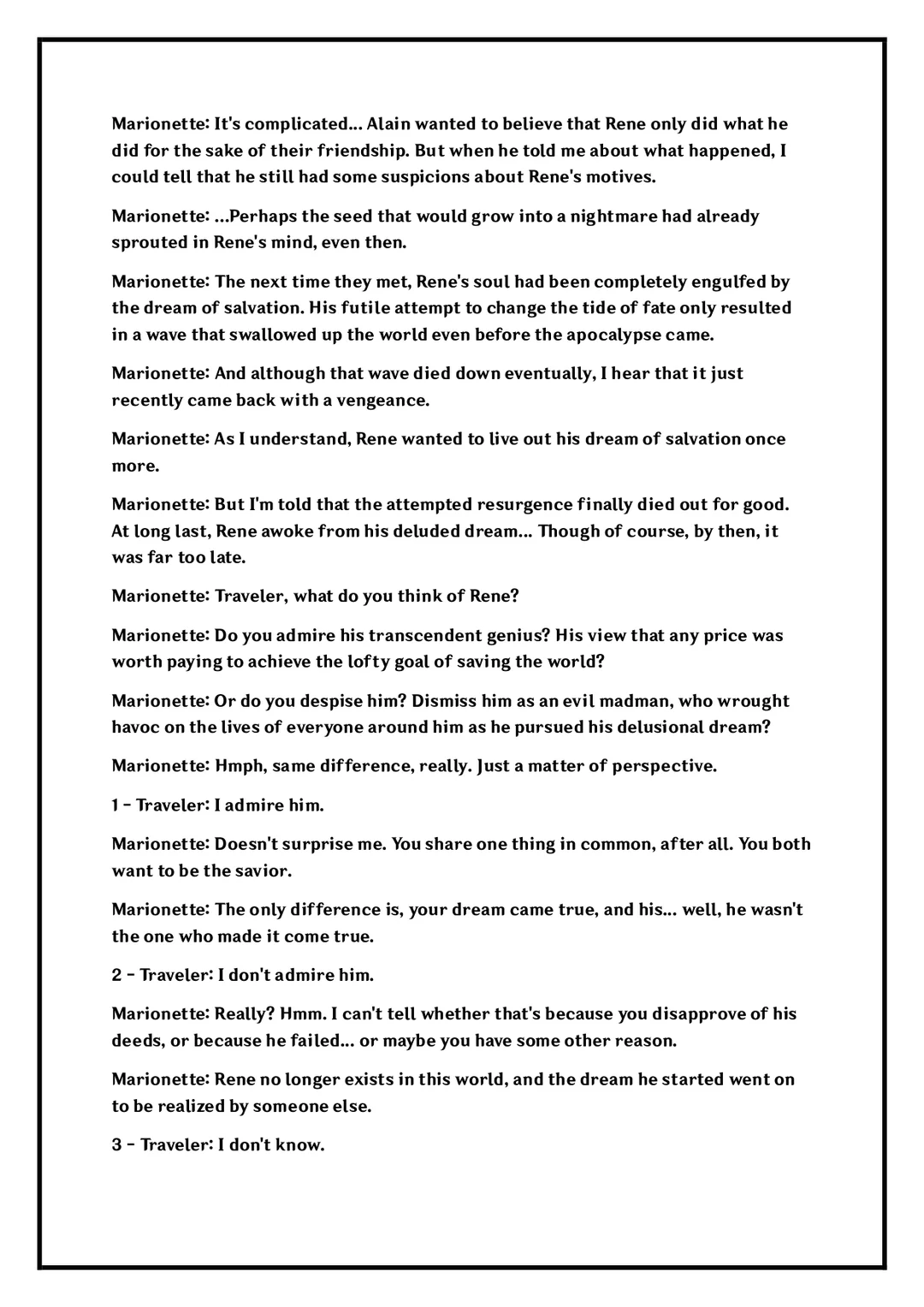 Marionette: It's complicated... Alain wanted to believe that Rene only did what he did for the sake of their friendship. But when he told me about what happened, I could tell that he still had some suspicions about Rene's motives.

Marionette: ...Perhaps the seed that would grow into a nightmare had already sprouted in Rene's mind, even then.

Marionette: The next time they met, Rene's soul had been completely engulfed by the dream of salvation. His futile attempt to change the tide of fate only resulted in a wave that swallowed up the world even before the apocalypse came.

Marionette: And although that wave died down eventually, I hear that it just recently came back with a vengeance.

Marionette: As I understand, Rene wanted to live out his dream of salvation once more.

Marionette: But I'm told that the attempted resurgence finally died out for good. At long last, Rene awoke from his deluded dream... Though of course, by then, it was far too late.

Marionette: Traveler, what do you think of Rene?

Marionette: Do you admire his transcendent genius? His view that any price was worth paying to achieve the lofty goal of saving the world?

Marionette: Or do you despise him? Dismiss him as an evil madman, who wrought havoc on the lives of everyone around him as he pursued his delusional dream?

Marionette: Hmph, same difference, really. Just a matter of perspective.

1 - Traveler: I admire him.

Marionette: Doesn't surprise me. You share one thing in common, after all. You both want to be the savior.

Marionette: The only difference is, your dream came true, and his... well, he wasn't the one who made it come true.

2 - Traveler: I don't admire him.

Marionette: Really? Hmm. I can't tell whether that's because you disapprove of his deeds, or because he failed... or maybe you have some other reason.

Marionette: Rene no longer exists in this world, and the dream he started went on to be realized by someone else.

3 - Traveler: I don't know.